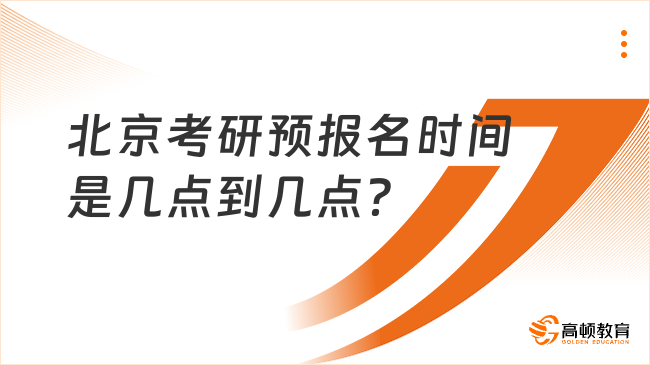 北京考研预报名时间是几点到几点？

高顿教育
GOLDEN EDUCATION